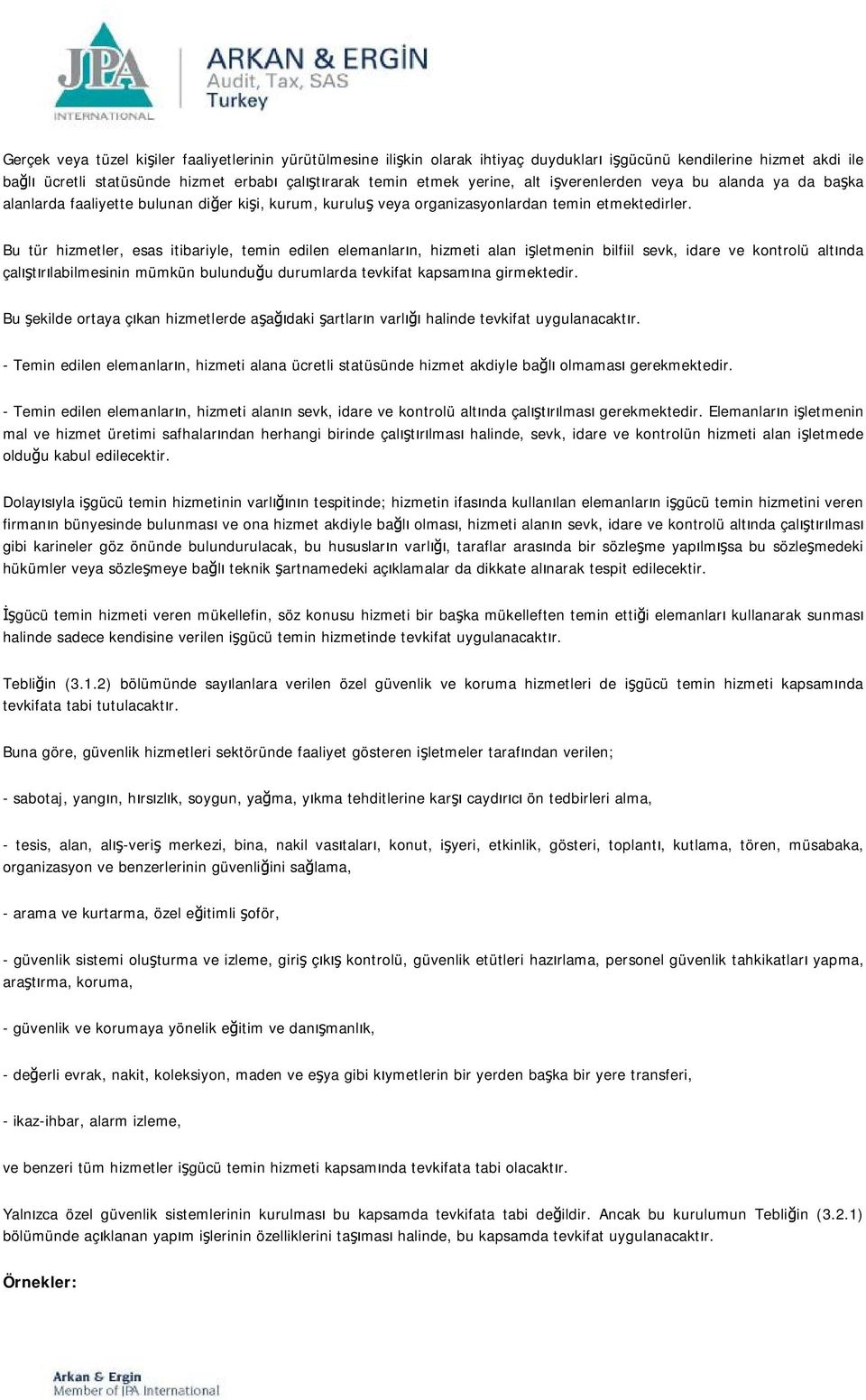 JPA INTERNATIONAL

ARKAN & ERGİN
Audit, Tax, SAS
Turkey

Gerçek veya tüzel kişiler faaliyetlerinin yürütülmesine ilişkin olarak ihtiyaç duydukları işgücünü kendilerine hizmet akdi ile bağlı ücretli statüsünde hizmet erbabı çalıştırarak temin etmek yerine, alt işverenlerden veya bu alanda ya da başka alanlarda faaliyette bulunan diğer kişi, kurum, kuruluş veya organizasyonlardan temin etmektedirler.

Bu tür hizmetler, esas itibariyle, temin edilen elemanların, hizmeti alan işletmenin bilfiil sevk, idare ve kontrolü altında çalıştırılabilmesinin mümkün bulunduğu durumlarda tevkifat kapsamına girmektedir.

Bu şekilde ortaya çıkan hizmetlerde aşağıdaki şartların varlığı halinde tevkifat uygulanacaktır.

- Temin edilen elemanların, hizmeti alana ücretli statüsünde hizmet akdiyle bağlı olmaması gerekmektedir.

- Temin edilen elemanların, hizmeti alanın sevk, idare ve kontrolü altında çalıştırılması gerekmektedir. Elemanların işletmenin mal ve hizmet üretimi safhalarından herhangi birinde çalıştırılması halinde, sevk, idare ve kontrolün hizmeti alan işletmede olduğu kabul edilecektir.

Dolayısıyla işgücü temin hizmetinin varlığının tespitinde; hizmetin ifasında kullanılan elemanların işgücü temin hizmetini veren firmanın bünyesinde bulunması ve ona hizmet akdiyle bağlı olması, hizmeti alanın sevk, idare ve kontrolü altında çalıştırılması gibi karineler göz önünde bulundurulacak, bu hususların varlığı, taraflar arasında bir sözleşme yapılmışsa bu sözleşmedeki hükümler veya sözleşmeye bağlı teknik şartnamedeki açıklamalar da dikkate alınarak tespit edilecektir.

İşgücü temin hizmeti veren mükellefin, söz konusu hizmeti bir başka mükelleften temin ettiği elemanları kullanarak sunması halinde sadece kendisine verilen işgücü temin hizmetinde tevkifat uygulanacaktır.

Tebliğin (3.1.2) bölümünde sayılanlara verilen özel güvenlik ve koruma hizmetleri de işgücü temin hizmeti kapsamında tevkifata tabi tutulacaktır.

Buna göre, güvenlik hizmetleri sektöründe faaliyet gösteren işletmeler tarafından verilen;

- sabotaj, yangın, hırsızlık, soygun, yağma, yıkma tehditlerine karşı caydırıcı ön tedbirleri alma,

- tesis, alan, alış-veriş merkezi, bina, nakil vasıtaları, konut, işyeri, etkinlik, gösteri, toplantı, kutlama, tören, müsabaka, organizasyon ve benzerlerinin güvenliğini sağlama,

- arama ve kurtarma, özel eğitimli şoför,

- güvenlik sistemi oluşturma ve izleme, giriş çıkış kontrolü, güvenlik etütleri hazırlama, personel güvenlik tahkikatları yapma, araştırma, koruma,

- güvenlik ve korumaya yönelik eğitim ve danışmanlık,

- değerli evrak, nakit, koleksiyon, maden ve eşya gibi kıymetlerin bir yerden başka bir yere transferi,

- ikaz-ihbar, alarm izleme,

ve benzeri tüm hizmetler işgücü temin hizmeti kapsamında tevkifata tabi olacaktır.

Yalnızca özel güvenlik sistemlerinin kurulması bu kapsamda tevkifata tabi değildir. Ancak bu kurulumun Tebliğin (3.2.1) bölümünde açıklanan yapım işlerinin özelliklerini taşıması halinde, bu kapsamda tevkifat uygulanacaktır.

Örnekler:

Arkan & Ergin
Member of JPA International